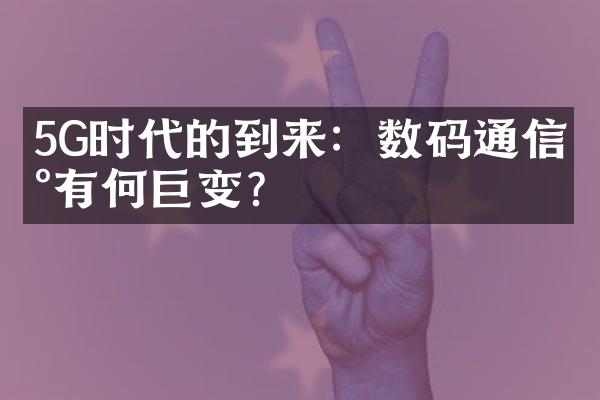 5G时代的到来：数码通信°有何巨变？